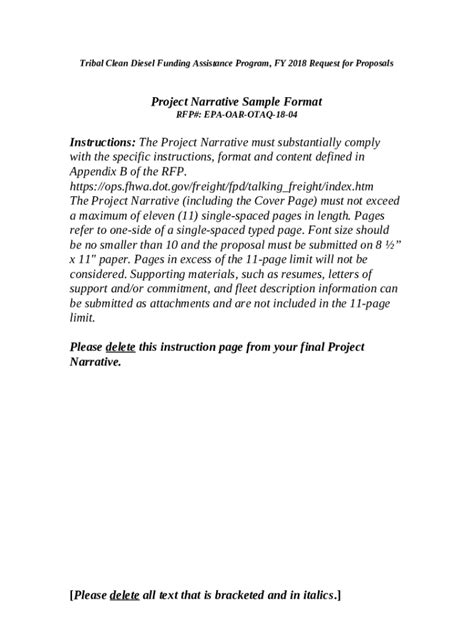 Tribal Clean Diesel Funding Assistance Program, FY 2018 Request for Proposals

Project Narrative Sample Format
RFP#: EPA-OAR-OTAQ-18-04

Instructions: The Project Narrative must substantially comply with the specific instructions, format and content defined in Appendix B of the RFP.
https://ops.fhwa.dot.gov/freight/fpd/talking_freight/index.htm
The Project Narrative (including the Cover Page) must not exceed a maximum of eleven (11) single-spaced pages in length. Pages refer to one-side of a single-spaced typed page. Font size should be no smaller than 10 and the proposal must be submitted on 8 ½" x 11" paper. Pages in excess of the 11-page limit will not be considered. Supporting materials, such as resumes, letters of support and/or commitment, and fleet description information can be submitted as attachments and are not included in the 11-page limit.

Please delete this instruction page from your final Project Narrative.

[Please delete all text that is bracketed and in italics.]